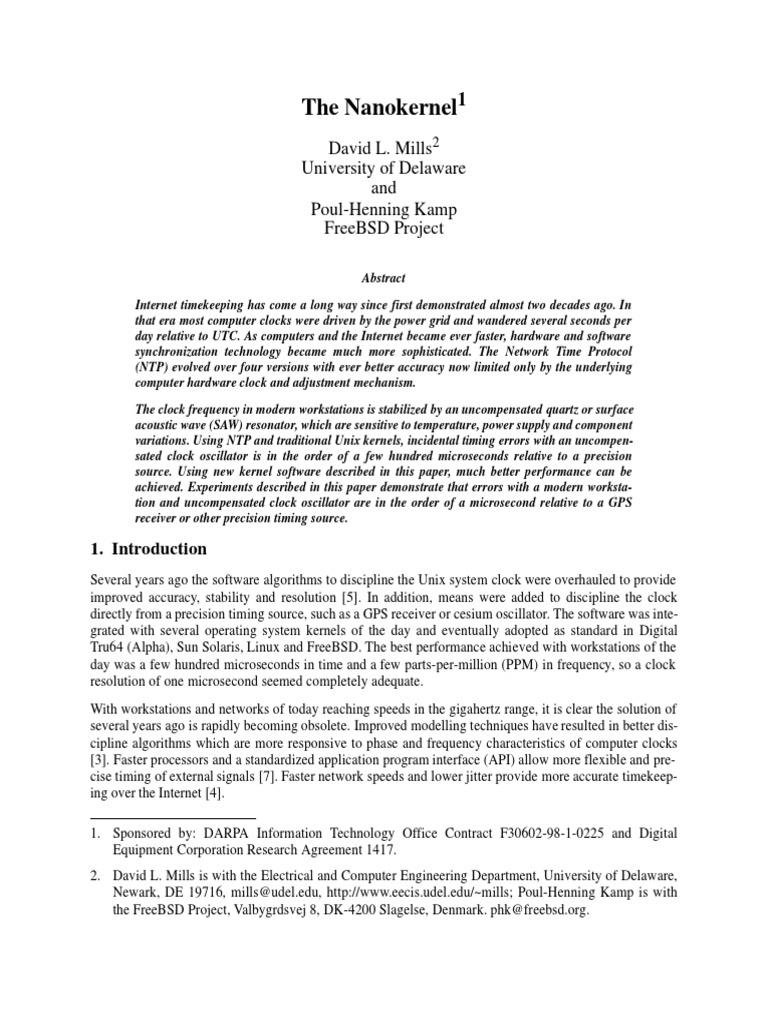 The Nanokernel$^1$

David L. Mills$^2$
University of Delaware
and
Poul-Henning Kamp
FreeBSD Project

Abstract

Internet timekeeping has come a long way since first demonstrated almost two decades ago. In that era most computer clocks were driven by the power grid and wandered several seconds per day relative to UTC. As computers and the Internet became ever faster, hardware and software synchronization technology became much more sophisticated. The Network Time Protocol (NTP) evolved over four versions with ever better accuracy now limited only by the underlying computer hardware clock and adjustment mechanism.

The clock frequency in modern workstations is stabilized by an uncompensated quartz or surface acoustic wave (SAW) resonator, which are sensitive to temperature, power supply and component variations. Using NTP and traditional Unix kernels, incidental timing errors with an uncompensated clock oscillator is in the order of a few hundred microseconds relative to a precision source. Using new kernel software described in this paper, much better performance can be achieved. Experiments described in this paper demonstrate that errors with a modern workstation and uncompensated clock oscillator are in the order of a microsecond relative to a GPS receiver or other precision timing source.

1. Introduction

Several years ago the software algorithms to discipline the Unix system clock were overhauled to provide improved accuracy, stability and resolution [5]. In addition, means were added to discipline the clock directly from a precision timing source, such as a GPS receiver or cesium oscillator. The software was integrated with several operating system kernels of the day and eventually adopted as standard in Digital Tru64 (Alpha), Sun Solaris, Linux and FreeBSD. The best performance achieved with workstations of the day was a few hundred microseconds in time and a few parts-per-million (PPM) in frequency, so a clock resolution of one microsecond seemed completely adequate.

With workstations and networks of today reaching speeds in the gigahertz range, it is clear the solution of several years ago is rapidly becoming obsolete. Improved modelling techniques have resulted in better discipline algorithms which are more responsive to phase and frequency characteristics of computer clocks [3]. Faster processors and a standardized application program interface (API) allow more flexible and precise timing of external signals [7]. Faster network speeds and lower jitter provide more accurate timekeeping over the Internet [4].

1. Sponsored by: DARPA Information Technology Office Contract F30602-98-1-0225 and Digital Equipment Corporation Research Agreement 1417.

2. David L. Mills is with the Electrical and Computer Engineering Department, University of Delaware, Newark, DE 19716, mills@udel.edu, http://www.eecis.udel.edu/~mills; Poul-Henning Kamp is with the FreeBSD Project, Valbygrdsvej 8, DK-4200 Slagelse, Denmark. phk@freebsd.org.